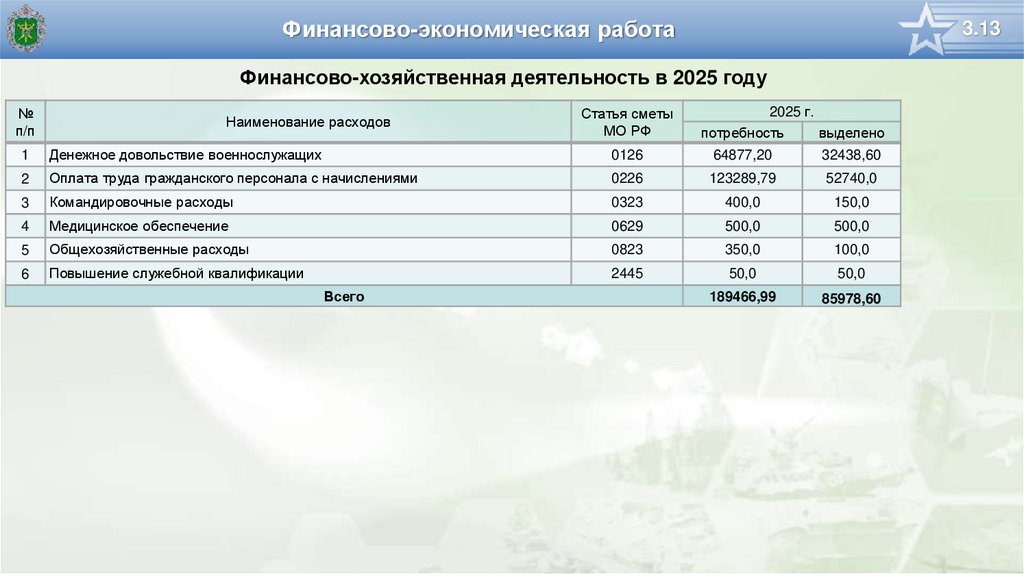 Финансово-экономическая работа

3.13

Финансово-хозяйственная деятельность в 2025 году

| № п/п | Наименование расходов | Статья сметы МО РФ | 2025 г. потребность | 2025 г. выделено |
|---|---|---|---|---|
| 1 | Денежное довольствие военнослужащих | 0126 | 64877,20 | 32438,60 |
| 2 | Оплата труда гражданского персонала с начислениями | 0226 | 123289,79 | 52740,0 |
| 3 | Командировочные расходы | 0323 | 400,0 | 150,0 |
| 4 | Медицинское обеспечение | 0629 | 500,0 | 500,0 |
| 5 | Общехозяйственные расходы | 0823 | 350,0 | 100,0 |
| 6 | Повышение служебной квалификации | 2445 | 50,0 | 50,0 |
| Всего | | | 189466,99 | 85978,60 |